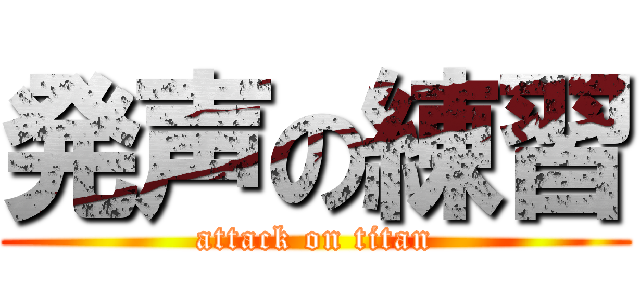 発声の練習
attack on titan